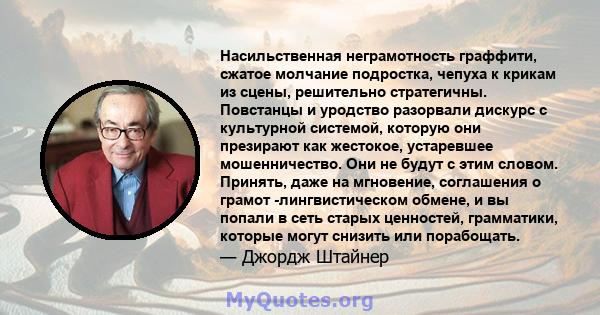 Насильственная неграмотность граффити, сжатое молчание подростка, чепуха к крикам из сцены, решительно стратегичны. Повстанцы и уродство разорвали дискурс с культурной системой, которую они презирают как жестокое, устаревшее мошенничество. Они не будут с этим словом. Принять, даже на мгновение, соглашения о грамот -лингвистическом обмене, и вы попали в сеть старых ценностей, грамматики, которые могут снизить или порабощать.
— Джордж Штайнер

MyQuotes.org